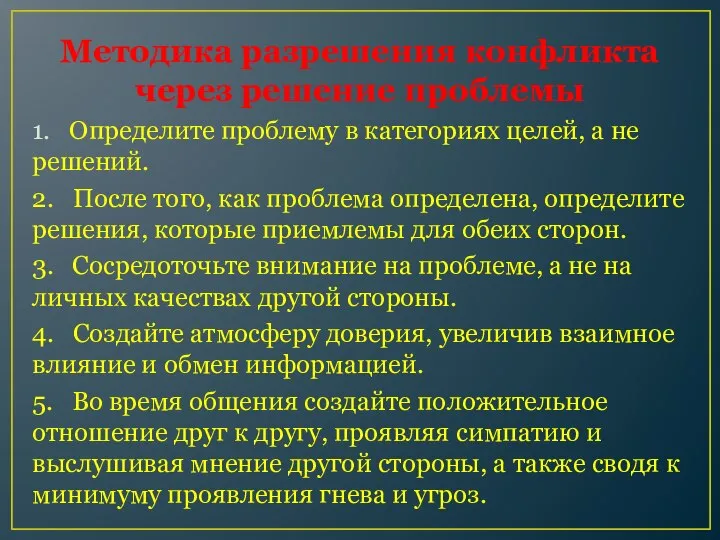 Методика разрешения конфликта через решение проблемы

1. Определите проблему в категориях целей, а не решений.

2. После того, как проблема определена, определите решения, которые приемлемы для обеих сторон.

3. Сосредоточьте внимание на проблеме, а не на личных качествах другой стороны.

4. Создайте атмосферу доверия, увеличив взаимное влияние и обмен информацией.

5. Во время общения создайте положительное отношение друг к другу, проявляя симпатию и выслушивая мнение другой стороны, а также сводя к минимуму проявления гнева и угроз.